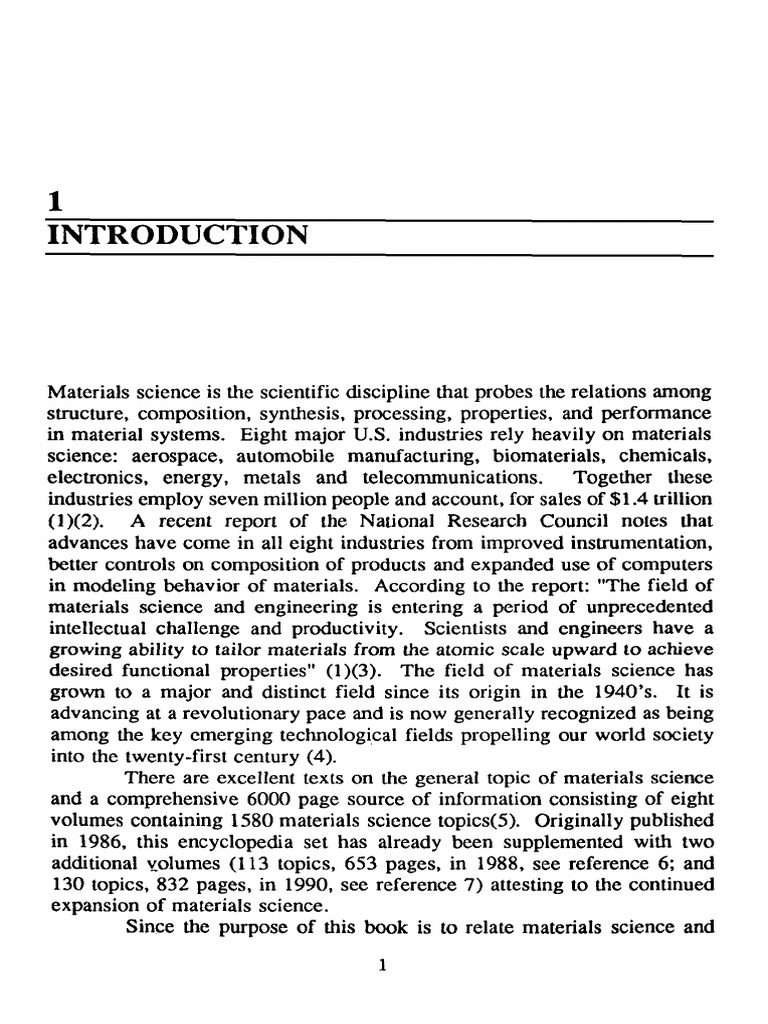 1

INTRODUCTION

Materials science is the scientific discipline that probes the relations among structure, composition, synthesis, processing, properties, and performance in material systems. Eight major U.S. industries rely heavily on materials science: aerospace, automobile manufacturing, biomaterials, chemicals, electronics, energy, metals and telecommunications. Together these industries employ seven million people and account, for sales of $1.4 trillion (1)(2). A recent report of the National Research Council notes that advances have come in all eight industries from improved instrumentation, better controls on composition of products and expanded use of computers in modeling behavior of materials. According to the report: "The field of materials science and engineering is entering a period of unprecedented intellectual challenge and productivity. Scientists and engineers have a growing ability to tailor materials from the atomic scale upward to achieve desired functional properties" (1)(3). The field of materials science has grown to a major and distinct field since its origin in the 1940's. It is advancing at a revolutionary pace and is now generally recognized as being among the key emerging technological fields propelling our world society into the twenty-first century (4).

There are excellent texts on the general topic of materials science and a comprehensive 6000 page source of information consisting of eight volumes containing 1580 materials science topics(5). Originally published in 1986, this encyclopedia set has already been supplemented with two additional volumes (113 topics, 653 pages, in 1988, see reference 6; and 130 topics, 832 pages, in 1990, see reference 7) attesting to the continued expansion of materials science.

Since the purpose of this book is to relate materials science and

1